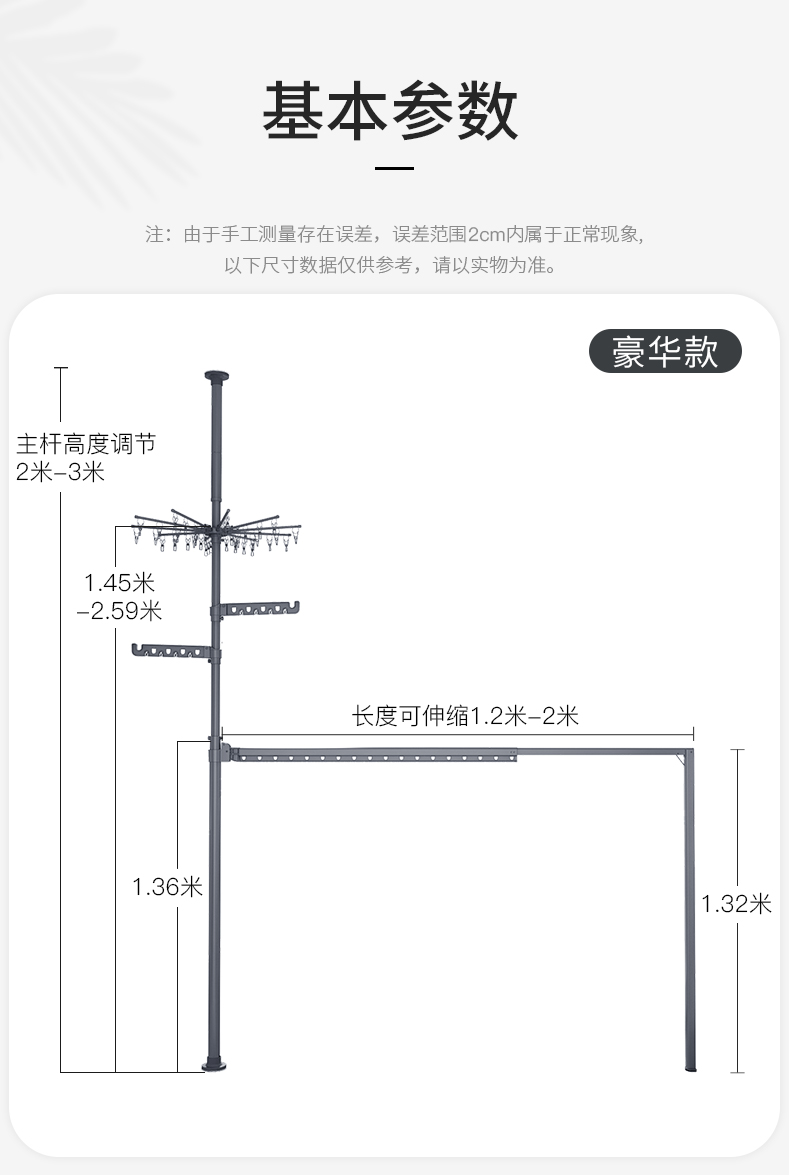 基本参数

注：由于手工测量存在误差，误差范围2cm内属于正常现象，以下尺寸数据仅供参考，请以实物为准。

豪华款

主杆高度调节 2米-3米

1.45米 -2.59米

长度可伸缩1.2米-2米

1.36米

1.32米